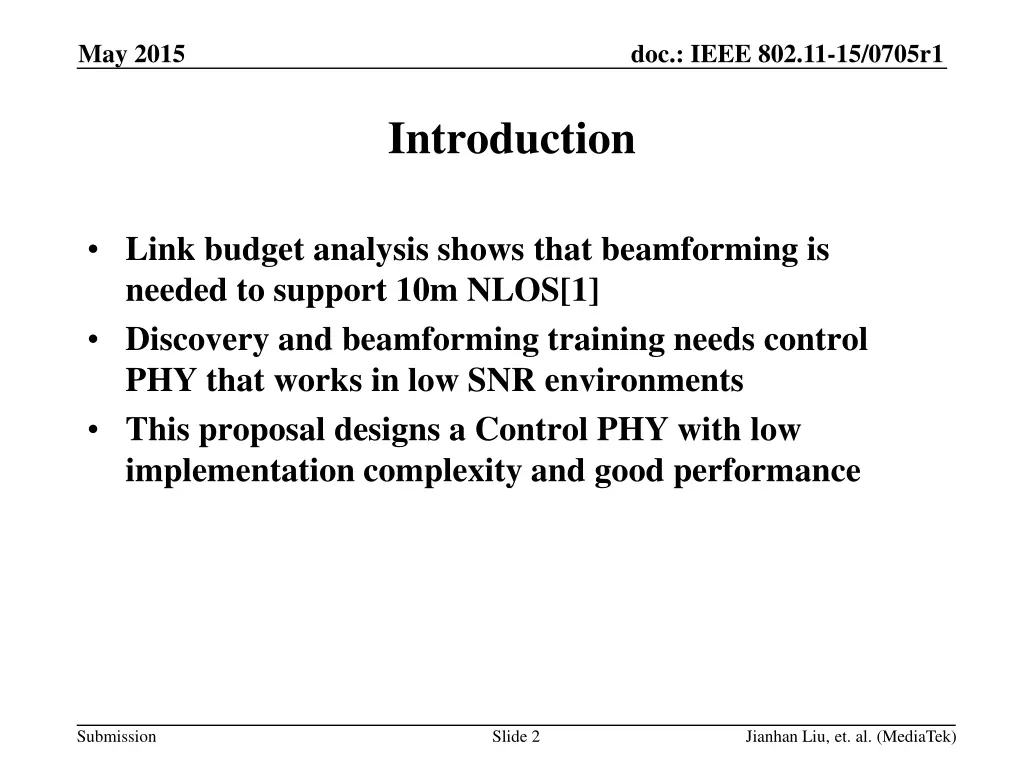 May 2015

doc.: IEEE 802.11-15/0705r1

Introduction

• Link budget analysis shows that beamforming is needed to support 10m NLOS[1]
• Discovery and beamforming training needs control PHY that works in low SNR environments
• This proposal designs a Control PHY with low implementation complexity and good performance

Submission

Slide 2

Jianhan Liu, et. al. (MediaTek)